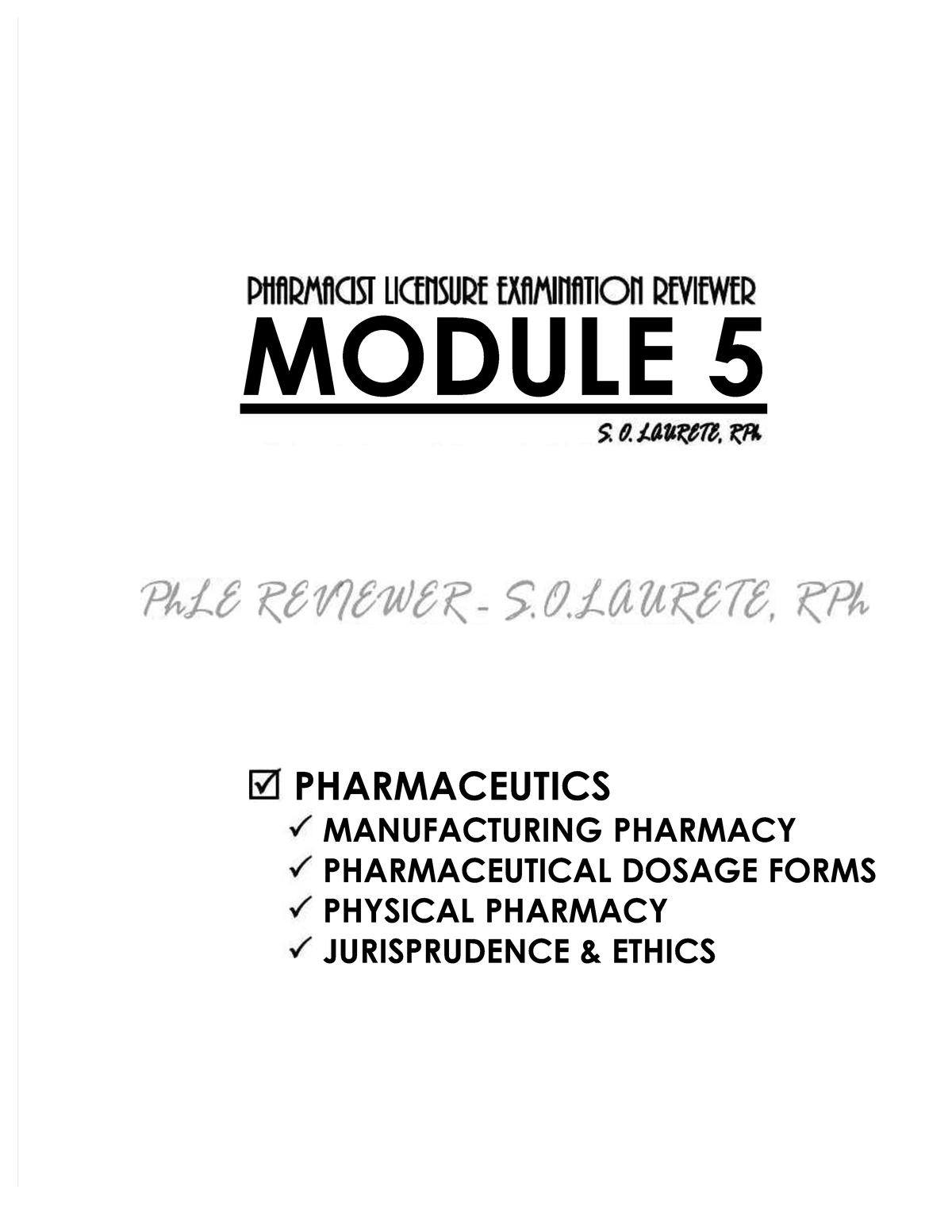 PHARMACIST LICENSURE EXAMINATION REVIEWER

MODULE 5

S. O. LAURETE, RPh

☑ PHARMACEUTICS
✓ MANUFACTURING PHARMACY
✓ PHARMACEUTICAL DOSAGE FORMS
✓ PHYSICAL PHARMACY
✓ JURISPRUDENCE & ETHICS

PhLE REVIEWER - S.O.LAURETE, RPh